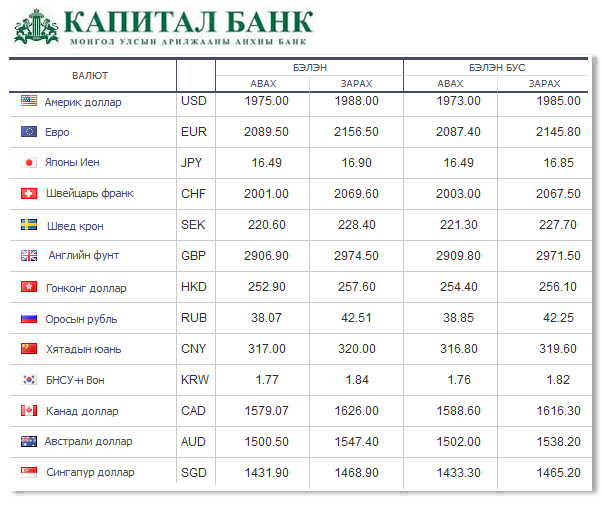 КАПИТАЛ БАНК
МОНГОЛ УЛСЫН АРИЛЖААНЫ АНХНЫ БАНК

| ВАЛЮТ | | БЭЛЭН АВАХ | БЭЛЭН ЗАРАХ | БЭЛЭН БУС АВАХ | БЭЛЭН БУС ЗАРАХ |
|---|---|---|---|---|---|
| Америк доллар | USD | 1975.00 | 1988.00 | 1973.00 | 1985.00 |
| Евро | EUR | 2089.50 | 2156.50 | 2087.40 | 2145.80 |
| Японы Иен | JPY | 16.49 | 16.90 | 16.49 | 16.85 |
| Швейцарь франк | CHF | 2001.00 | 2069.60 | 2003.00 | 2067.50 |
| Швед крон | SEK | 220.60 | 228.40 | 221.30 | 227.70 |
| Английн фунт | GBP | 2906.90 | 2974.50 | 2909.80 | 2971.50 |
| Гонконг доллар | HKD | 252.90 | 257.60 | 254.40 | 256.10 |
| Оросын рубль | RUB | 38.07 | 42.51 | 38.85 | 42.25 |
| Хятадын юань | CNY | 317.00 | 320.00 | 316.80 | 319.60 |
| БНСУ-н Вон | KRW | 1.77 | 1.84 | 1.76 | 1.82 |
| Канад доллар | CAD | 1579.07 | 1626.00 | 1588.60 | 1616.30 |
| Австрали доллар | AUD | 1500.50 | 1547.40 | 1502.00 | 1538.20 |
| Сингапур доллар | SGD | 1431.90 | 1468.90 | 1433.30 | 1465.20 |